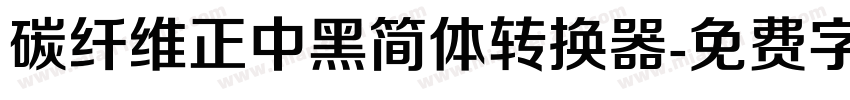 碳纤维正中黑简体转换器-免费字